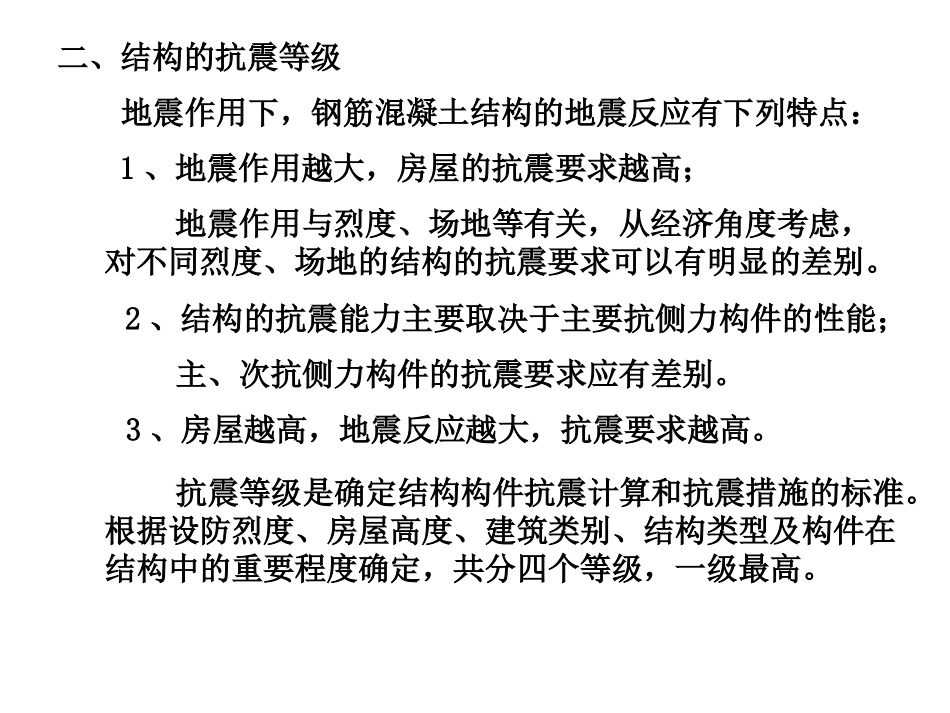 二、结构的抗震等级

地震作用下，钢筋混凝土结构的地震反应有下列特点：

1、地震作用越大，房屋的抗震要求越高；

地震作用与烈度、场地等有关，从经济角度考虑，对不同烈度、场地的结构的抗震要求可以有明显的差别。

2、结构的抗震能力主要取决于主要抗侧力构件的性能；

主、次抗侧力构件的抗震要求应有差别。

3、房屋越高，地震反应越大，抗震要求越高。

抗震等级是确定结构构件抗震计算和抗震措施的标准。根据设防烈度、房屋高度、建筑类别、结构类型及构件在结构中的重要程度确定，共分四个等级，一级最高。